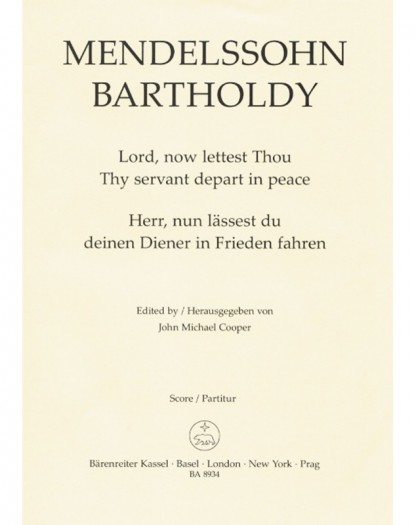 MENDELSSOHN BARTHOLDY

Lord, now lettest Thou
Thy servant depart in peace

Herr, nun lässest du
deinen Diener in Frieden fahren

Edited by / Herausgegeben von
John Michael Cooper

Score / Partitur

Bärenreiter Kassel · Basel · London · New York · Prag
BA 8934